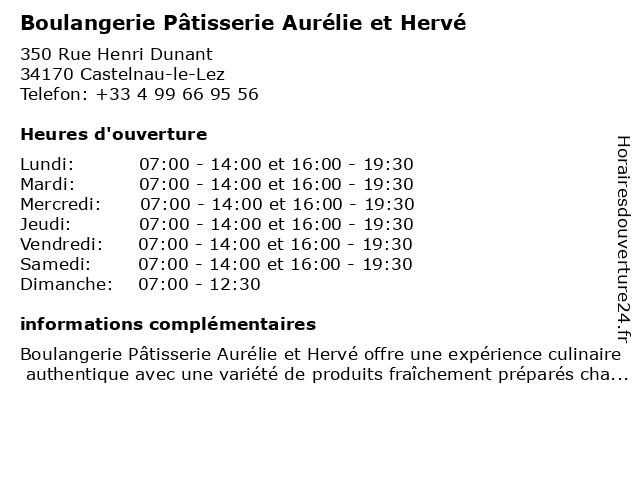 Boulangerie Pâtisserie Aurélie et Hervé

350 Rue Henri Dunant
34170 Castelnau-le-Lez
Telefon: +33 4 99 66 95 56

Heures d'ouverture

| Lundi: | 07:00 - 14:00 et 16:00 - 19:30 |
|---|---|
| Mardi: | 07:00 - 14:00 et 16:00 - 19:30 |
| Mercredi: | 07:00 - 14:00 et 16:00 - 19:30 |
| Jeudi: | 07:00 - 14:00 et 16:00 - 19:30 |
| Vendredi: | 07:00 - 14:00 et 16:00 - 19:30 |
| Samedi: | 07:00 - 14:00 et 16:00 - 19:30 |
| Dimanche: | 07:00 - 12:30 |

informations complémentaires

Boulangerie Pâtisserie Aurélie et Hervé offre une expérience culinaire authentique avec une variété de produits fraîchement préparés cha...

Horairesdouverture24.fr